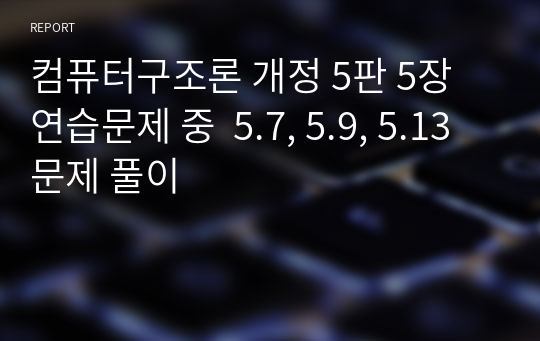 REPORT

컴퓨터구조론 개정 5판 5장 연습문제 중 5.7, 5.9, 5.13 문제 풀이